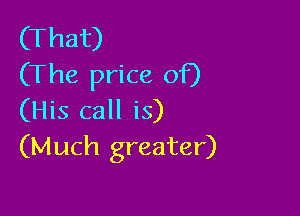 (That)
(The price of)
(His call is)
(Much greater)